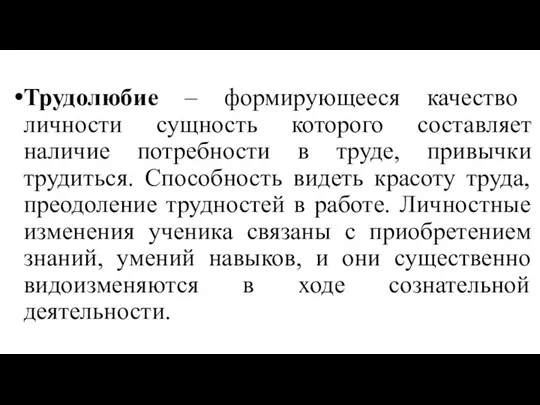 •Трудолюбие – формирующееся качество личности сущность которого составляет наличие потребности в труде, привычки трудиться. Способность видеть красоту труда, преодоление трудностей в работе. Личностные изменения ученика связаны с приобретением знаний, умений навыков, и они существенно видоизменяются в ходе сознательной деятельности.